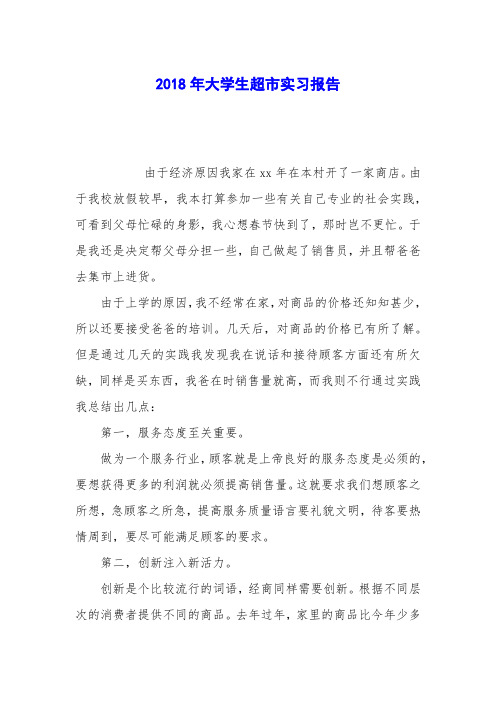 2018 年大学生超市实习报告

由于经济原因我家在 xx 年在本村开了一家商店。由于我校放假较早，我本打算参加一些有关自己专业的社会实践，可看到父母忙碌的身影，我心想春节快到了，那时岂不更忙。于是我还是决定帮父母分担一些，自己做起了销售员，并且帮爸爸去集市上进货。

由于上学的原因，我不经常在家，对商品的价格还知知甚少，所以还要接受爸爸的培训。几天后，对商品的价格已有所了解。但是通过几天的实践我发现我在说话和接待顾客方面还有所欠缺，同样是买东西，我爸在时销售量就高，而我则不行通过实践我总结出几点：

第一，服务态度至关重要。

做为一个服务行业，顾客就是上帝良好的服务态度是必须的，要想获得更多的利润就必须提高销售量。这就要求我们想顾客之所想，急顾客之所急，提高服务质量语言要礼貌文明，待客要热情周到，要尽可能满足顾客的要求。

第二，创新注入新活力。

创新是个比较流行的词语，经商同样需要创新。根据不同层次的消费者提供不同的商品。去年过年，家里的商品比今年少多